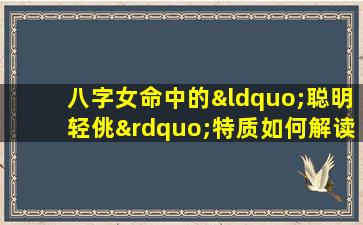 八字女命中的&ldquo;聪明轻佻&rdquo;特质如何解读